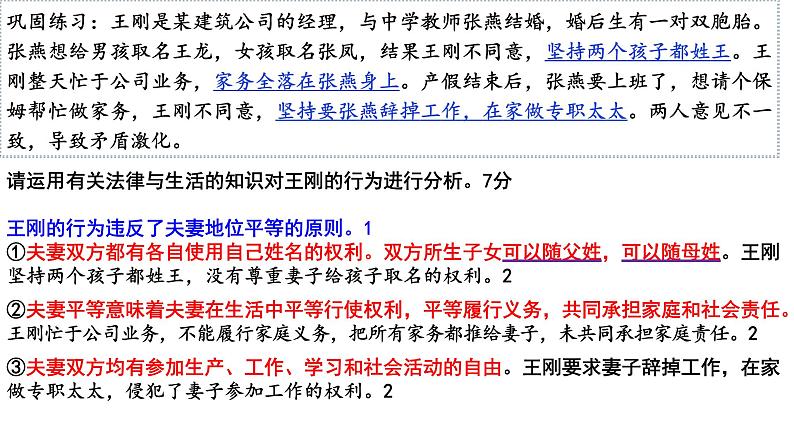 巩固练习：王刚是某建筑公司的经理，与中学教师张燕结婚，婚后生有一对双胞胎。张燕想给男孩取名王龙，女孩取名张凤，结果王刚不同意，坚持两个孩子都姓王。王刚整天忙于公司业务，家务全落在张燕身上。产假结束后，张燕要上班了，想请个保姆帮忙做家务，王刚不同意，坚持要张燕辞掉工作，在家做专职太太。两人意见不一致，导致矛盾激化。

请运用有关法律与生活的知识对王刚的行为进行分析。7分

王刚的行为违反了夫妻地位平等的原则。1

①夫妻双方都有各自使用自己姓名的权利。双方所生子女可以随父姓，可以随母姓。王刚坚持两个孩子都姓王，没有尊重妻子给孩子取名的权利。2

②夫妻平等意味着夫妻在生活中平等行使权利，平等履行义务，共同承担家庭和社会责任。王刚忙于公司业务，不能履行家庭义务，把所有家务都推给妻子，未共同承担家庭责任。2

③夫妻双方均有参加生产、工作、学习和社会活动的自由。王刚要求妻子辞掉工作，在家做专职太太，侵犯了妻子参加工作的权利。2